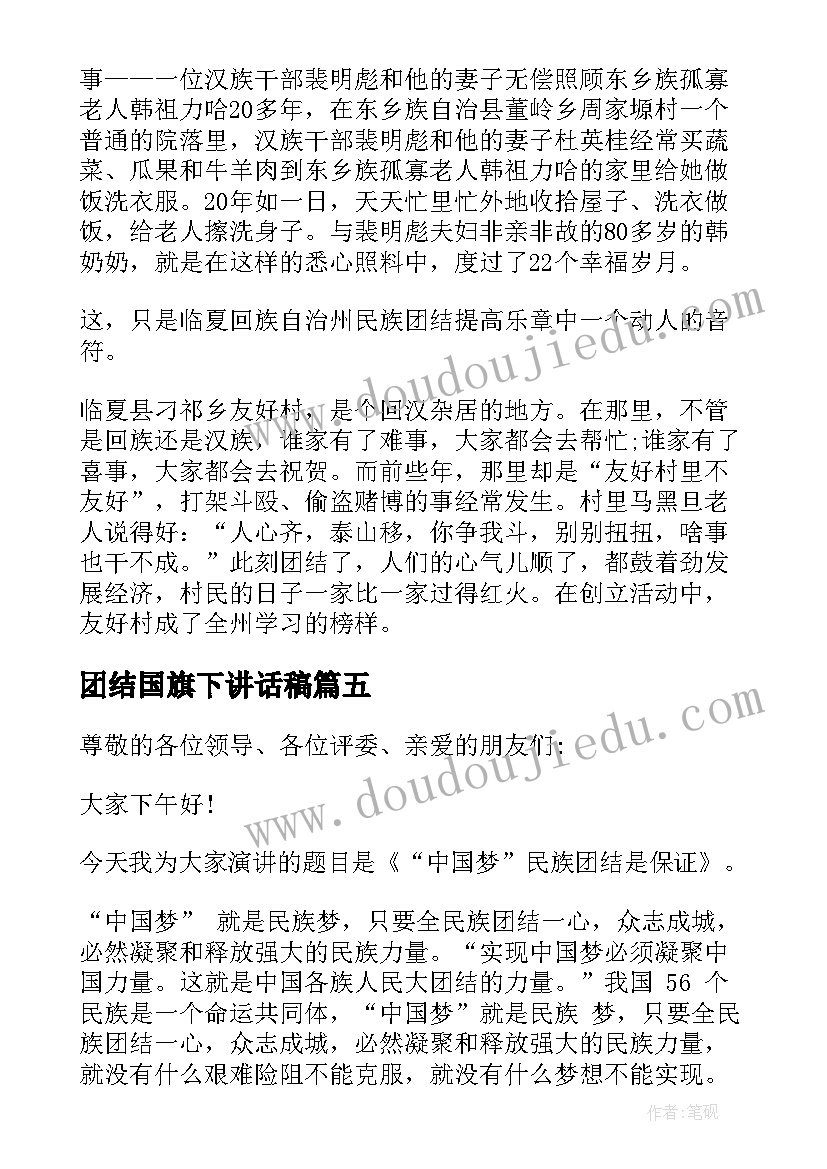 事——一位汉族干部裴明彪和他的妻子无偿照顾东乡族孤寡老人韩祖力哈20多年，在东乡族自治县董岭乡周家塬村一个普通的院落里，汉族干部裴明彪和他的妻子杜英桂经常买蔬菜、瓜果和牛羊肉到东乡族孤寡老人韩祖力哈的家里给她做饭洗衣服。20年如一日，天天忙里忙外地收拾屋子、洗衣做饭，给老人擦洗身子。与裴明彪夫妇非亲非故的80多岁的韩奶奶，就是在这样的悉心照料中，度过了22个幸福岁月。

这，只是临夏回族自治州民族团结提高乐章中一个动人的音符。

临夏县刁祁乡友好村，是个回汉杂居的地方。在那里，不管是回族还是汉族，谁家有了难事，大家都会去帮忙;谁家有了喜事，大家都会去祝贺。而前些年，那里却是“友好村里不友好”，打架斗殴、偷盗赌博的事经常发生。村里马黑旦老人说得好：“人心齐，泰山移，你争我斗，别别扭扭，啥事也干不成。”此刻团结了，人们的心气儿顺了，都鼓着劲发展经济，村民的日子一家比一家过得红火。在创立活动中，友好村成了全州学习的榜样。

团结国旗下讲话稿篇五

尊敬的各位领导、各位评委、亲爱的朋友们：

大家下午好！

今天我为大家演讲的题目是《“中国梦”民族团结是保证》。

“中国梦” 就是民族梦，只要全民族团结一心，众志成城，必然凝聚和释放强大的民族力量。“实现中国梦必须凝聚中国力量。这就是中国各族人民大团结的力量。”我国 56 个民族是一个命运共同体，“中国梦”就是民族 梦，只要全民族团结一心，众志成城，必然凝聚和释放强大的民族力量，就没有什么艰难险阻不能克服，就没有什么梦想不能实现。

www.doudoujiedu.com

www.doudoujiedu.com

作者:笔砚